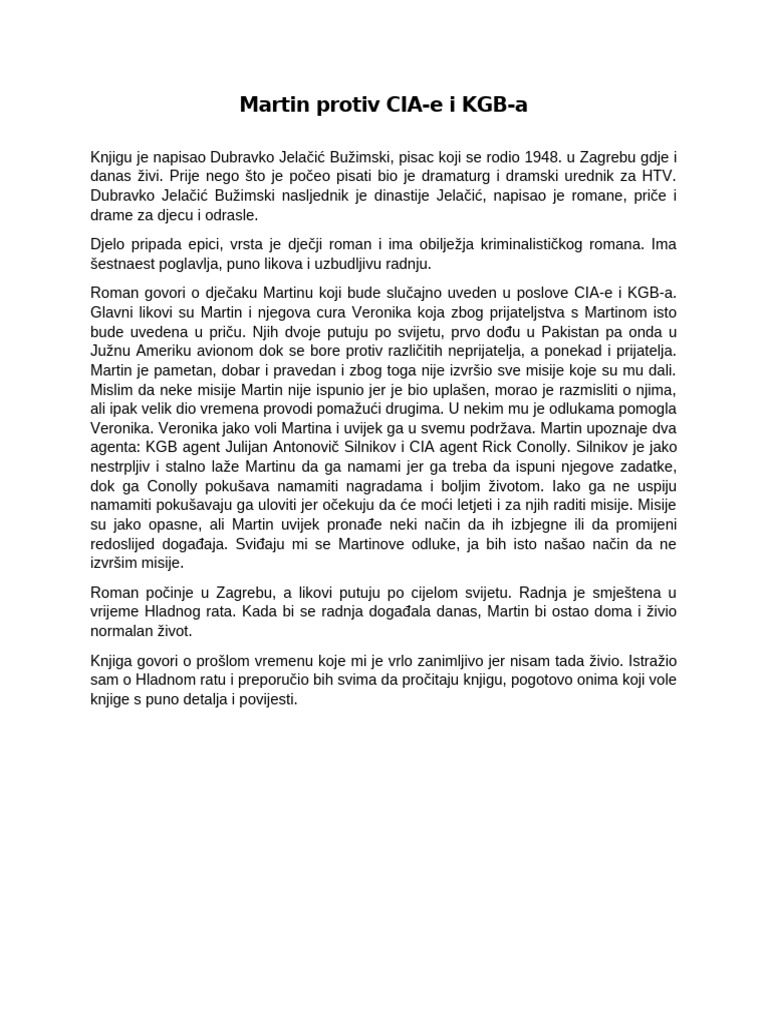 Martin protiv CIA-e i KGB-a

Knjigu je napisao Dubravko Jelačić Bužimski, pisac koji se rodio 1948. u Zagrebu gdje i danas živi. Prije nego što je počeo pisati bio je dramaturg i dramski urednik za HTV. Dubravko Jelačić Bužimski nasljednik je dinastije Jelačić, napisao je romane, priče i drame za djecu i odrasle.

Djelo pripada epici, vrsta je dječji roman i ima obilježja kriminalističkog romana. Ima šestnaest poglavlja, puno likova i uzbudljivu radnju.

Roman govori o dječaku Martinu koji bude slučajno uveden u poslove CIA-e i KGB-a. Glavni likovi su Martin i njegova cura Veronika koja zbog prijateljstva s Martinom isto bude uvedena u priču. Njih dvoje putuju po svijetu, prvo dođu u Pakistan pa onda u Južnu Ameriku avionom dok se bore protiv različitih neprijatelja, a ponekad i prijatelja. Martin je pametan, dobar i pravedan i zbog toga nije izvršio sve misije koje su mu dali. Mislim da neke misije Martin nije ispunio jer je bio uplašen, morao je razmisliti o njima, ali ipak velik dio vremena provodi pomažući drugima. U nekim mu je odlukama pomogla Veronika. Veronika jako voli Martina i uvijek ga u svemu podržava. Martin upoznaje dva agenta: KGB agent Julijan Antonovič Silnikov i CIA agent Rick Conolly. Silnikov je jako nestrpljiv i stalno laže Martinu da ga namami jer ga treba da ispuni njegove zadatke, dok ga Conolly pokušava namamiti nagradama i boljim životom. Iako ga ne uspiju namamiti pokušavaju ga uloviti jer očekuju da će moći letjeti i za njih raditi misije. Misije su jako opasne, ali Martin uvijek pronađe neki način da ih izbjegne ili da promijeni redoslijed događaja. Sviđaju mi se Martinove odluke, ja bih isto našao način da ne izvršim misije.

Roman počinje u Zagrebu, a likovi putuju po cijelom svijetu. Radnja je smještena u vrijeme Hladnog rata. Kada bi se radnja događala danas, Martin bi ostao doma i živio normalan život.

Knjiga govori o prošlom vremenu koje mi je vrlo zanimljivo jer nisam tada živio. Istražio sam o Hladnom ratu i preporučio bih svima da pročitaju knjigu, pogotovo onima koji vole knjige s puno detalja i povijesti.